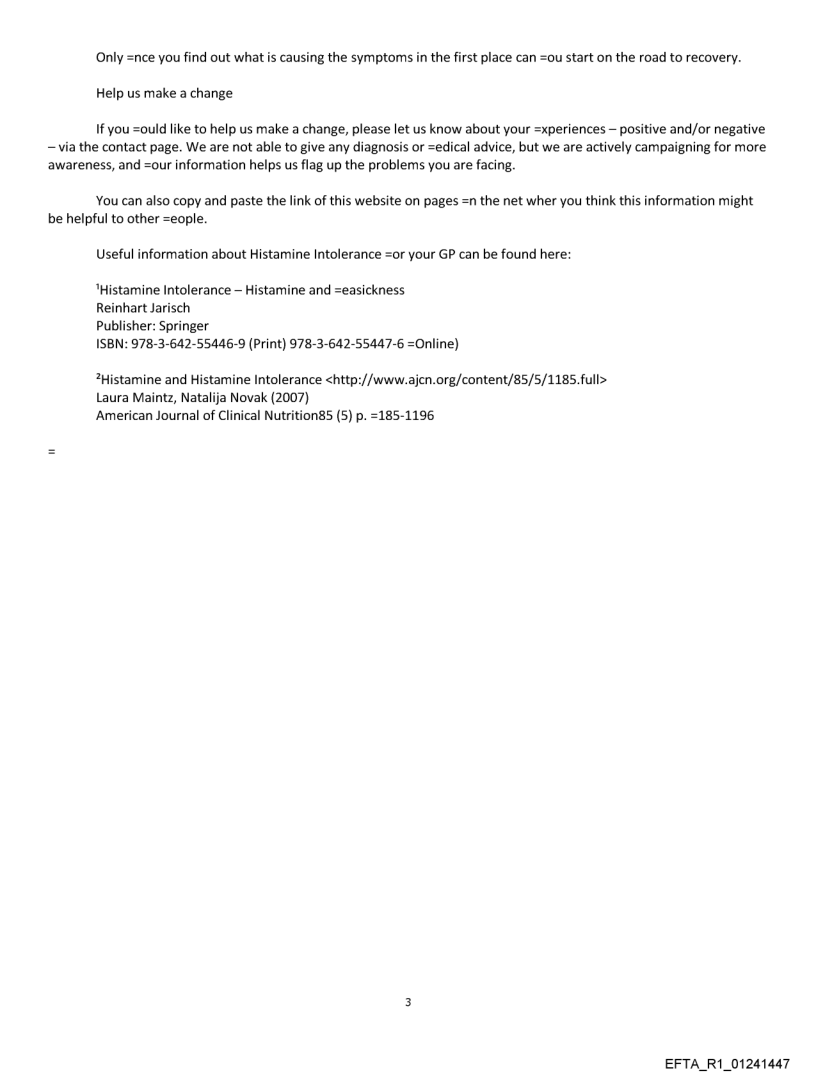 Only =nce you find out what is causing the symptoms in the first place can =ou start on the road to recovery.

Help us make a change

If you =ould like to help us make a change, please let us know about your =xperiences – positive and/or negative – via the contact page. We are not able to give any diagnosis or =edical advice, but we are actively campaigning for more awareness, and =our information helps us flag up the problems you are facing.

You can also copy and paste the link of this website on pages =n the net wher you think this information might be helpful to other =eople.

Useful information about Histamine Intolerance =or your GP can be found here:

¹Histamine Intolerance – Histamine and =easickness
Reinhart Jarisch
Publisher: Springer
ISBN: 978-3-642-55446-9 (Print) 978-3-642-55447-6 =Online)

²Histamine and Histamine Intolerance <http://www.ajcn.org/content/85/5/1185.full>
Laura Maintz, Natalija Novak (2007)
American Journal of Clinical Nutrition85 (5) p. =185-1196

=

3

EFTA_R1_01241447